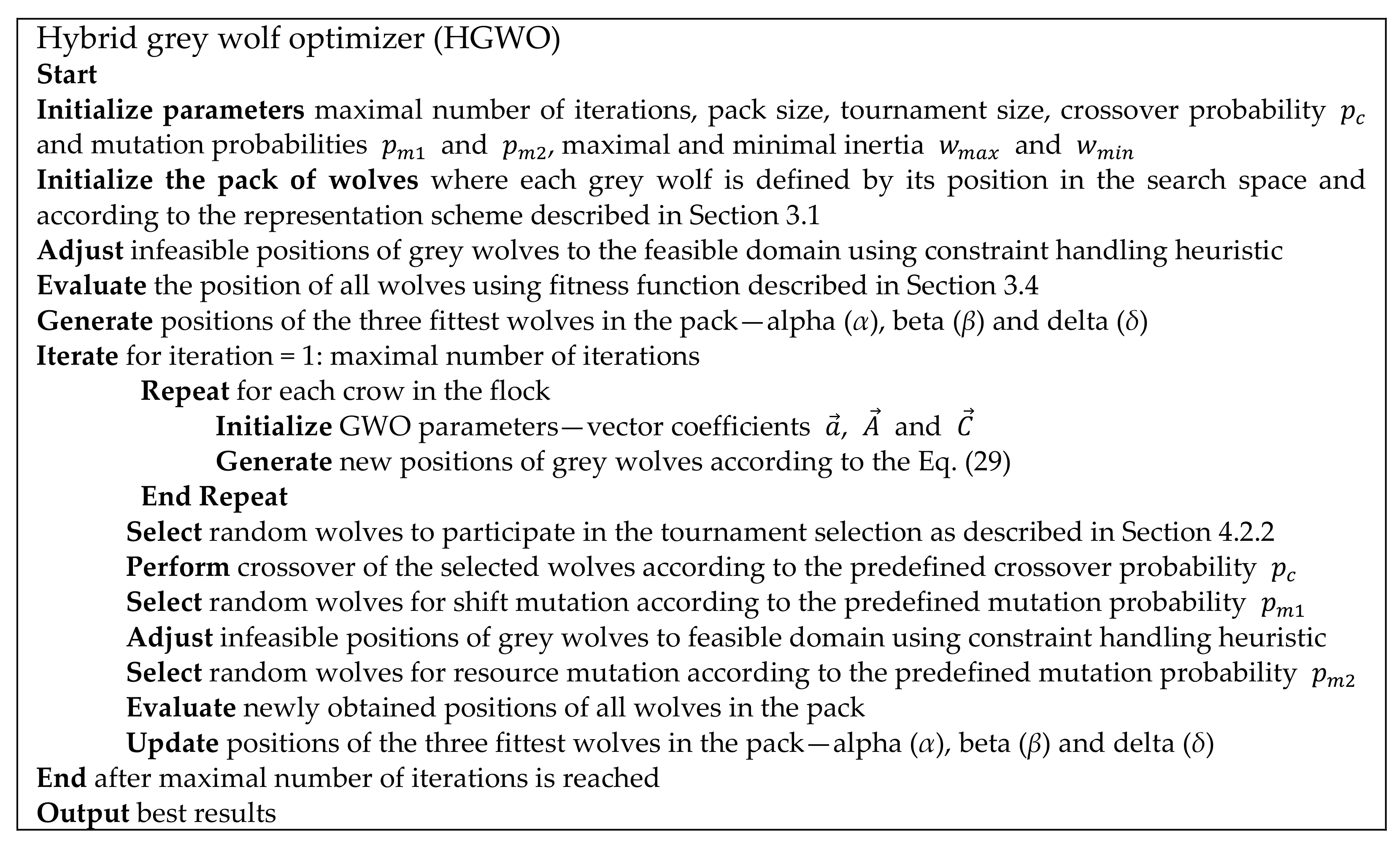 Hybrid grey wolf optimizer (HGWO)
Start
Initialize parameters maximal number of iterations, pack size, tournament size, crossover probability $p_c$ and mutation probabilities $p_{m1}$ and $p_{m2}$, maximal and minimal inertia $w_{max}$ and $w_{min}$
Initialize the pack of wolves where each grey wolf is defined by its position in the search space and according to the representation scheme described in Section 3.1
Adjust infeasible positions of grey wolves to the feasible domain using constraint handling heuristic
Evaluate the position of all wolves using fitness function described in Section 3.4
Generate positions of the three fittest wolves in the pack—alpha ($\alpha$), beta ($\beta$) and delta ($\delta$)
Iterate for iteration = 1: maximal number of iterations
Repeat for each crow in the flock
Initialize GWO parameters—vector coefficients $\vec{a}$, $\vec{A}$ and $\vec{C}$
Generate new positions of grey wolves according to the Eq. (29)
End Repeat
Select random wolves to participate in the tournament selection as described in Section 4.2.2
Perform crossover of the selected wolves according to the predefined crossover probability $p_c$
Select random wolves for shift mutation according to the predefined mutation probability $p_{m1}$
Adjust infeasible positions of grey wolves to feasible domain using constraint handling heuristic
Select random wolves for resource mutation according to the predefined mutation probability $p_{m2}$
Evaluate newly obtained positions of all wolves in the pack
Update positions of the three fittest wolves in the pack—alpha ($\alpha$), beta ($\beta$) and delta ($\delta$)
End after maximal number of iterations is reached
Output best results